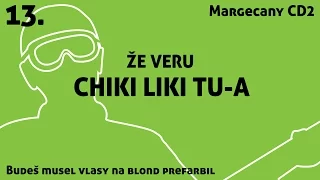 13.

Margecany CD2

ŽE VERU
CHIKI LIKI TU-A

Budeš musel vlasy na blond prefarbil